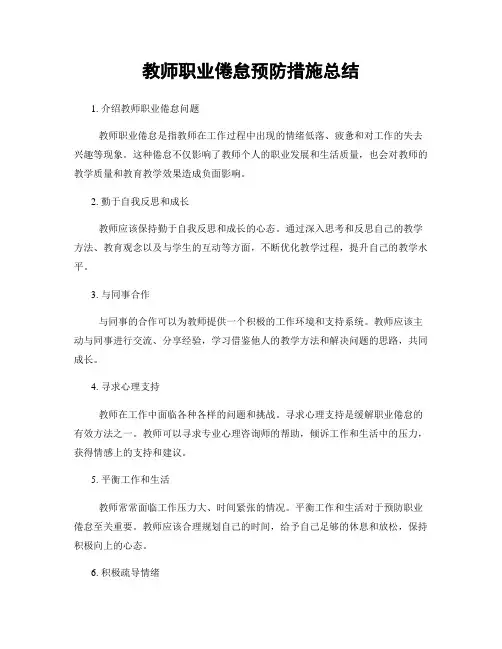 教师职业倦怠预防措施总结

1. 介绍教师职业倦怠问题

教师职业倦怠是指教师在工作过程中出现的情绪低落、疲惫和对工作的失去兴趣等现象。这种倦怠不仅影响了教师个人的职业发展和生活质量，也会对教师的教学质量和教育教学效果造成负面影响。

2. 勤于自我反思和成长

教师应该保持勤于自我反思和成长的心态。通过深入思考和反思自己的教学方法、教育观念以及与学生的互动等方面，不断优化教学过程，提升自己的教学水平。

3. 与同事合作

与同事的合作可以为教师提供一个积极的工作环境和支持系统。教师应该主动与同事进行交流、分享经验，学习借鉴他人的教学方法和解决问题的思路，共同成长。

4. 寻求心理支持

教师在工作中面临各种各样的问题和挑战。寻求心理支持是缓解职业倦怠的有效方法之一。教师可以寻求专业心理咨询师的帮助，倾诉工作和生活中的压力，获得情感上的支持和建议。

5. 平衡工作和生活

教师常常面临工作压力大、时间紧张的情况。平衡工作和生活对于预防职业倦怠至关重要。教师应该合理规划自己的时间，给予自己足够的休息和放松，保持积极向上的心态。

6. 积极疏导情绪